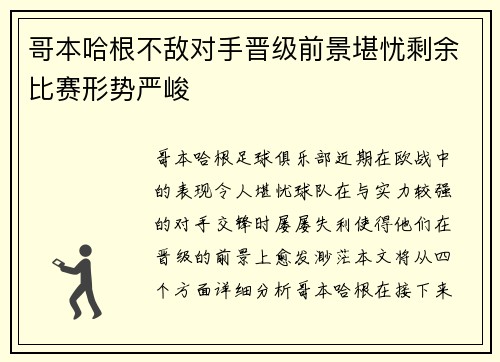 哥本哈根不敌对手晋级前景堪忧剩余比赛形势严峻

哥本哈根足球俱乐部近期在欧战中的表现令人堪忧球队在与实力较强的对手交锋时屡屡失利使得他们在晋级的前景上愈发渺茫本文将从四个方面详细分析哥本哈根在接下来